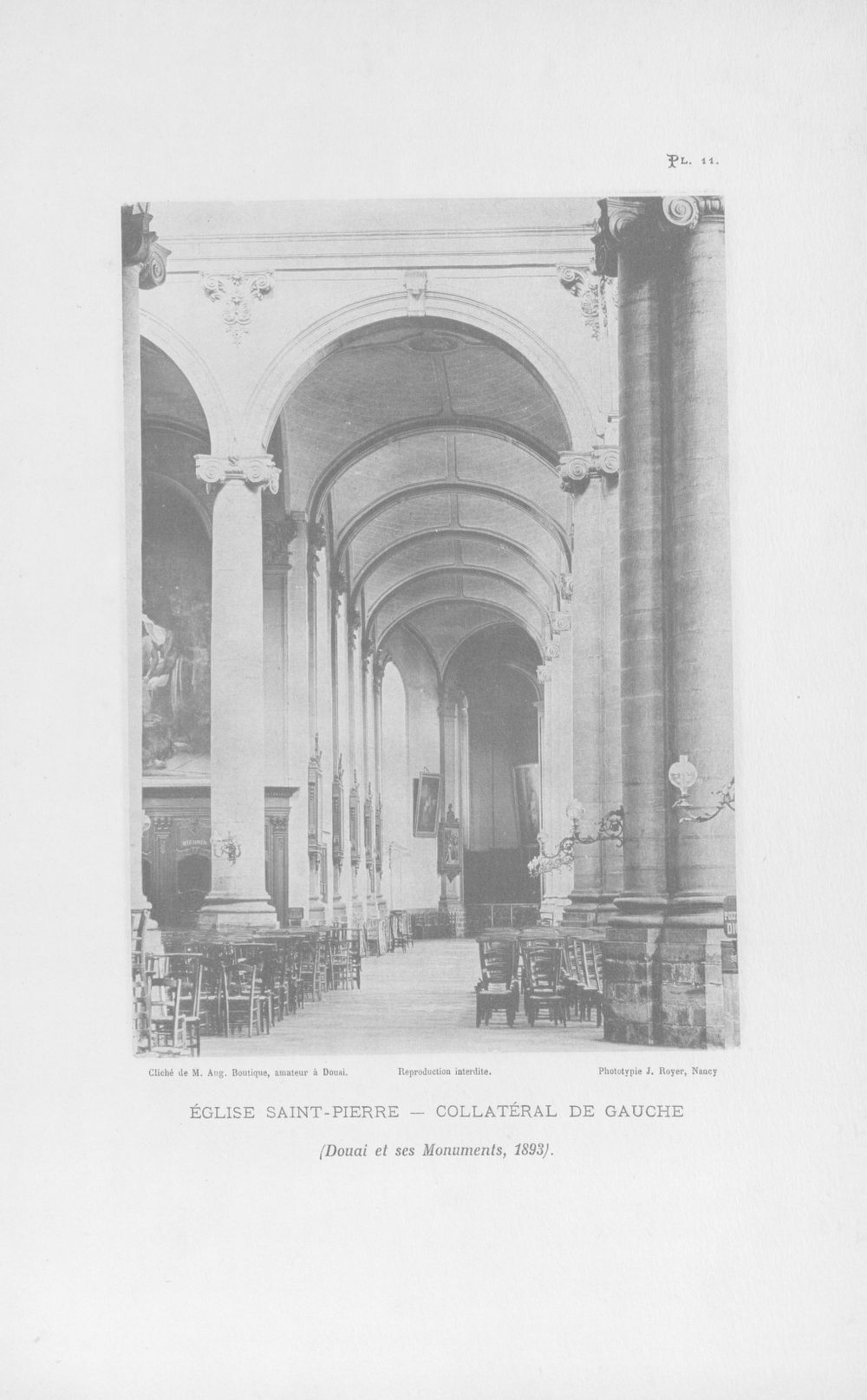 PL. 11.

Cliché de M. Aug. Boutique, amateur à Douai.

Reproduction interdite.

Phototypie J. Royer, Nancy

ÉGLISE SAINT-PIERRE — COLLATÉRAL DE GAUCHE

(Douai et ses Monuments, 1893).